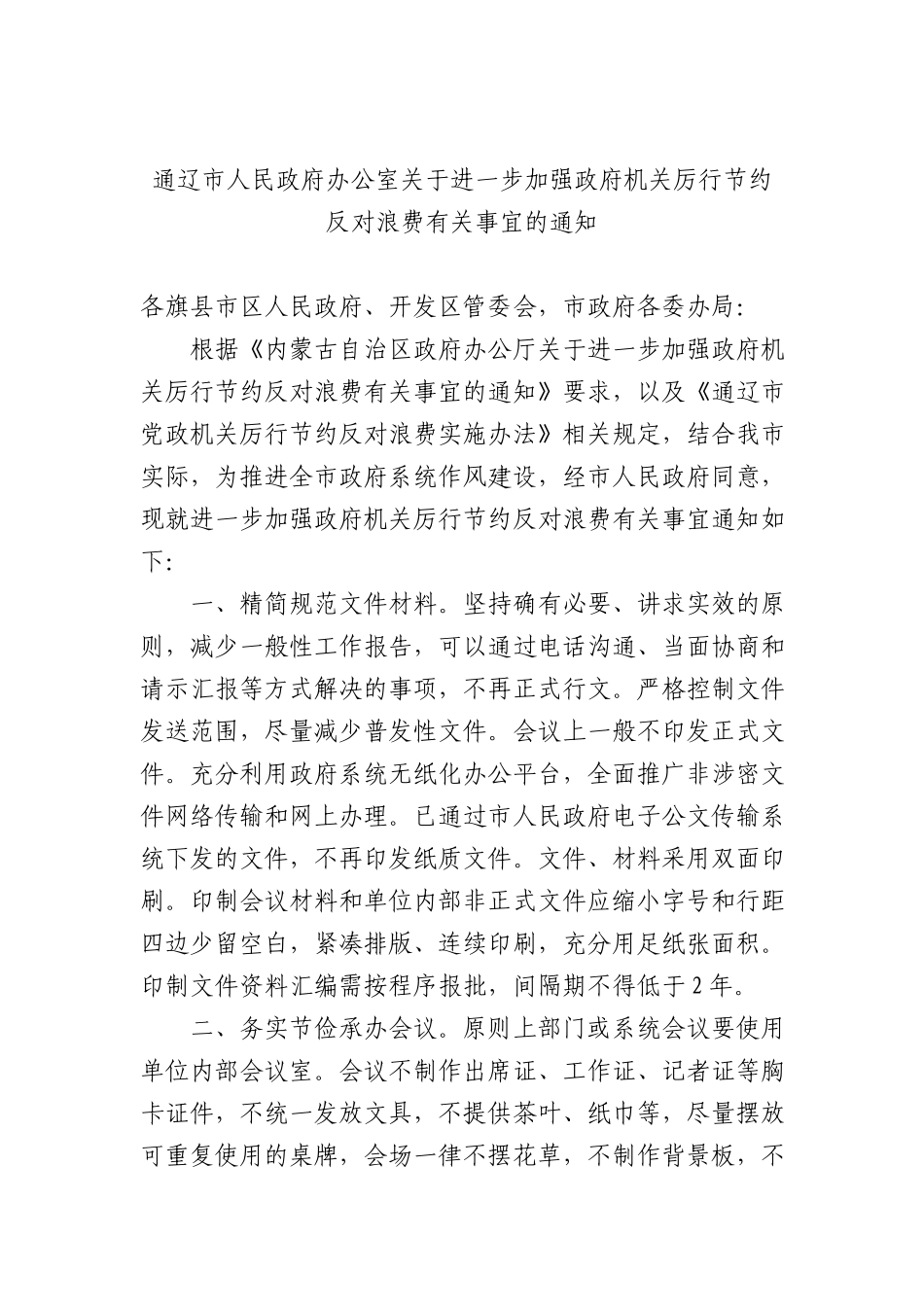 通辽市人民政府办公室关于进一步加强政府机关厉行节约反对浪费有关事宜的通知

各旗县市区人民政府、开发区管委会，市政府各委办局：

根据《内蒙古自治区政府办公厅关于进一步加强政府机关厉行节约反对浪费有关事宜的通知》要求，以及《通辽市党政机关厉行节约反对浪费实施办法》相关规定，结合我市实际，为推进全市政府系统作风建设，经市人民政府同意，现就进一步加强政府机关厉行节约反对浪费有关事宜通知如下：

一、精简规范文件材料。坚持确有必要、讲求实效的原则，减少一般性工作报告，可以通过电话沟通、当面协商和请示汇报等方式解决的事项，不再正式行文。严格控制文件发送范围，尽量减少普发性文件。会议上一般不印发正式文件。充分利用政府系统无纸化办公平台，全面推广非涉密文件网络传输和网上办理。已通过市人民政府电子公文传输系统下发的文件，不再印发纸质文件。文件、材料采用双面印刷。印制会议材料和单位内部非正式文件应缩小字号和行距四边少留空白，紧凑排版、连续印刷，充分用足纸张面积。印制文件资料汇编需按程序报批，间隔期不得低于2年。

二、务实节俭承办会议。原则上部门或系统会议要使用单位内部会议室。会议不制作出席证、工作证、记者证等胸卡证件，不统一发放文具，不提供茶叶、纸巾等，尽量摆放可重复使用的桌牌，会场一律不摆花草，不制作背景板，不